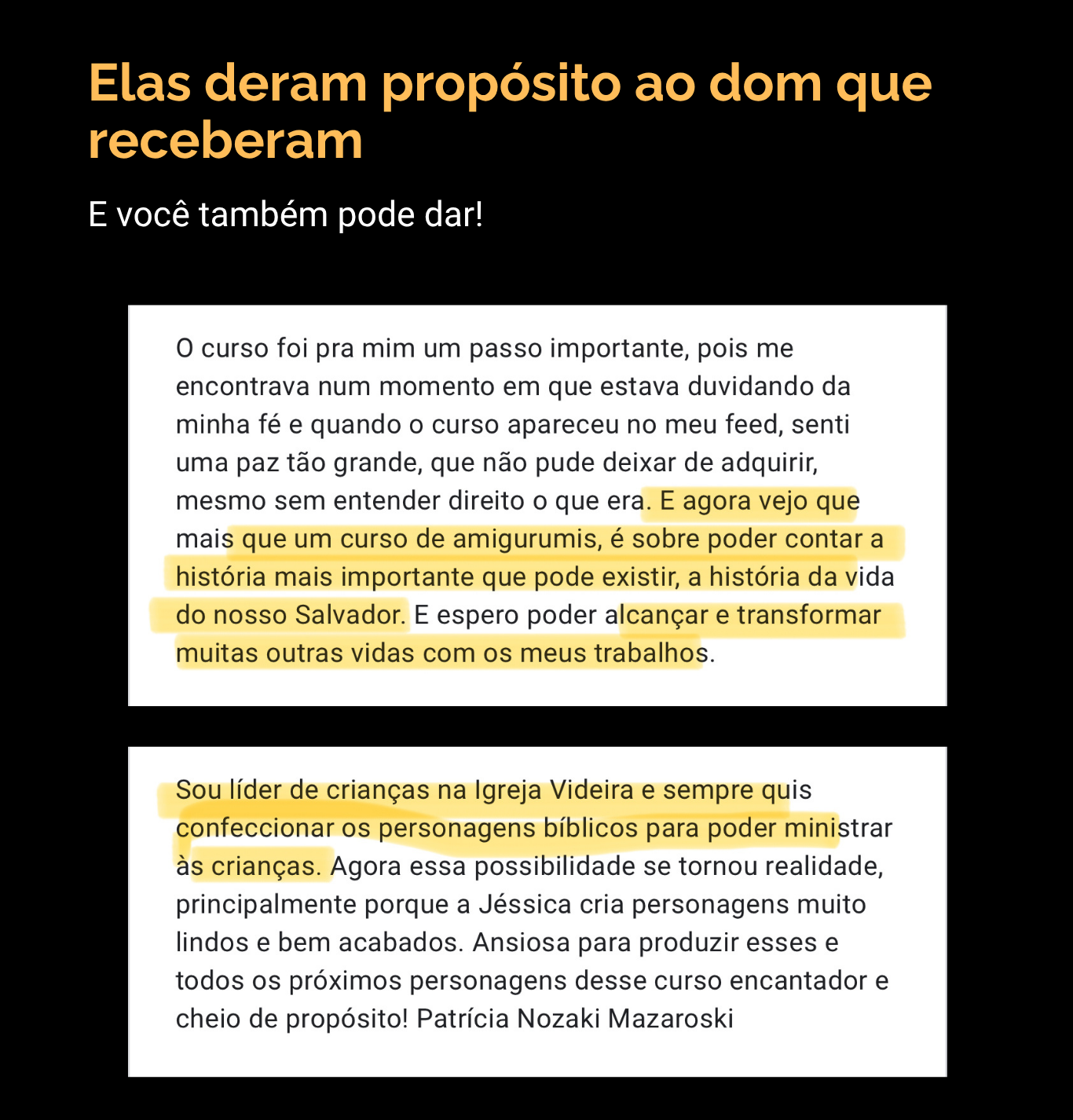 Elas deram propósito ao dom que receberam

E você também pode dar!

O curso foi pra mim um passo importante, pois me encontrava num momento em que estava duvidando da minha fé e quando o curso apareceu no meu feed, senti uma paz tão grande, que não pude deixar de adquirir, mesmo sem entender direito o que era. E agora vejo que mais que um curso de amigurumis, é sobre poder contar a história mais importante que pode existir, a história da vida do nosso Salvador. E espero poder alcançar e transformar muitas outras vidas com os meus trabalhos.

Sou líder de crianças na Igreja Videira e sempre quis confeccionar os personagens bíblicos para poder ministrar às crianças. Agora essa possibilidade se tornou realidade, principalmente porque a Jéssica cria personagens muito lindos e bem acabados. Ansiosa para produzir esses e todos os próximos personagens desse curso encantador e cheio de propósito! Patrícia Nozaki Mazaroski